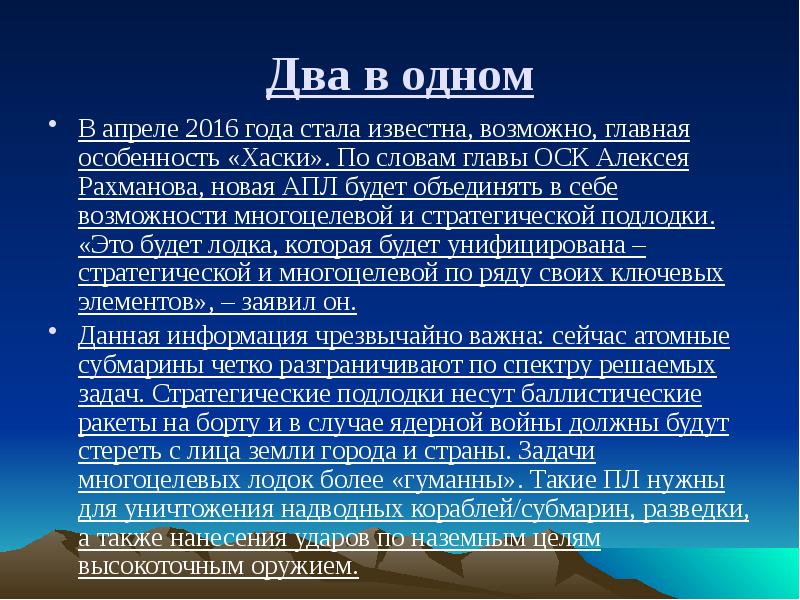 Два в одном

• В апреле 2016 года стала известна, возможно, главная особенность «Хаски». По словам главы ОСК Алексея Рахманова, новая АПЛ будет объединять в себе возможности многоцелевой и стратегической подлодки. «Это будет лодка, которая будет унифицирована – стратегической и многоцелевой по ряду своих ключевых элементов», – заявил он.

• Данная информация чрезвычайно важна: сейчас атомные субмарины четко разграничивают по спектру решаемых задач. Стратегические подлодки несут баллистические ракеты на борту и в случае ядерной войны должны будут стереть с лица земли города и страны. Задачи многоцелевых лодок более «гуманны». Такие ПЛ нужны для уничтожения надводных кораблей/субмарин, разведки, а также нанесения ударов по наземным целям высокоточным оружием.